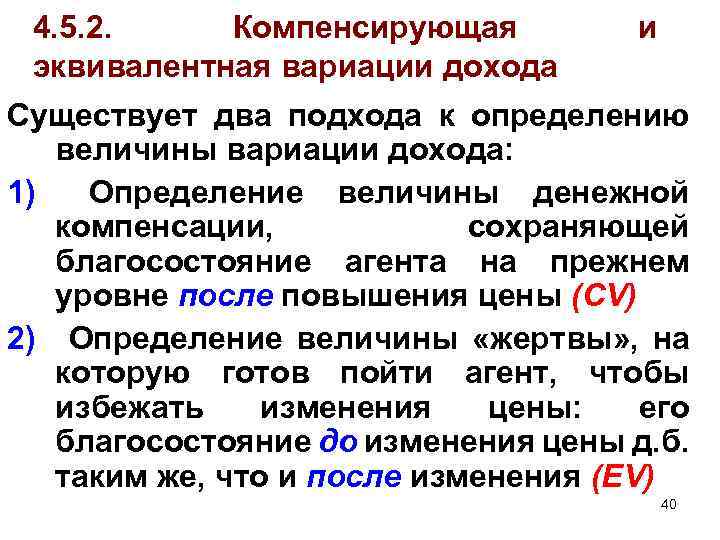 4.5.2. Компенсирующая и эквивалентная вариации дохода

Существует два подхода к определению величины вариации дохода:

1) Определение величины денежной компенсации, сохраняющей благосостояние агента на прежнем уровне после повышения цены (CV)

2) Определение величины «жертвы», на которую готов пойти агент, чтобы избежать изменения цены: его благосостояние до изменения цены д.б. таким же, что и после изменения (EV)

40